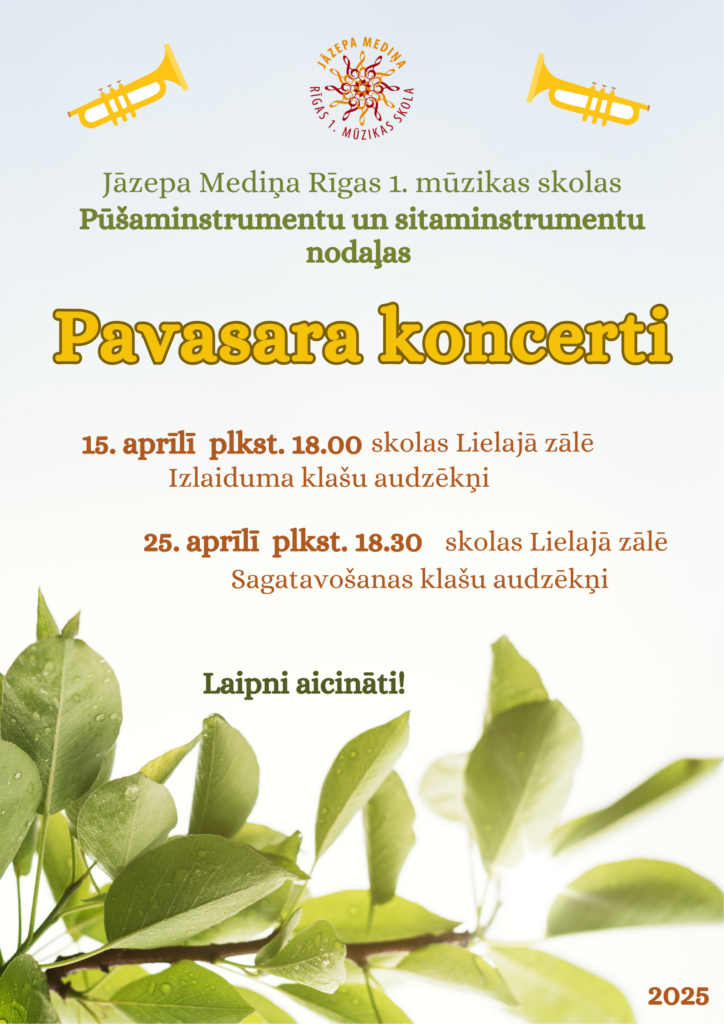 JĀZEPA MEDIŅA RĪGAS 1. MŪZIKAS SKOLA

Jāzepa Mediņa Rīgas 1. mūzikas skolas
Pūšaminstrumentu un sitaminstrumentu nodaļas

Pavasara koncerti

15. aprīlī plkst. 18.00 skolas Lielajā zālē
Izlaiduma klašu audzēkņi

25. aprīlī plkst. 18.30 skolas Lielajā zālē
Sagatavošanas klašu audzēkņi

Laipni aicināti!

2025